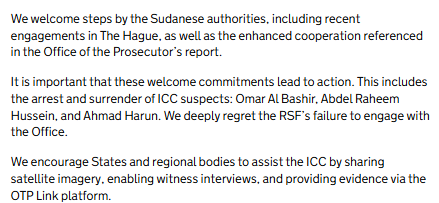 We welcome steps by the Sudanese authorities, including recent engagements in The Hague, as well as the enhanced cooperation referenced in the Office of the Prosecutor's report.

It is important that these welcome commitments lead to action. This includes the arrest and surrender of ICC suspects: Omar Al Bashir, Abdel Raheem Hussein, and Ahmad Harun. We deeply regret the RSF's failure to engage with the Office.

We encourage States and regional bodies to assist the ICC by sharing satellite imagery, enabling witness interviews, and providing evidence via the OTP Link platform.